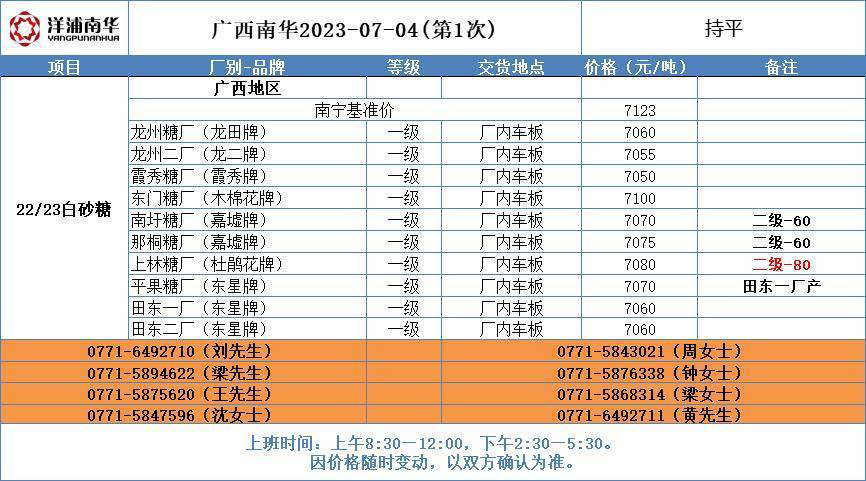 洋浦南华
YANGPUNANHUA

广西南华2023-07-04(第1次)

持平

| 项目 | 厂别-品牌 | 等级 | 交货地点 | 价格（元/吨） | 备注 |
|---|---|---|---|---|---|
| 22/23白砂糖 | 广西地区 | | | | |
| | 南宁基准价 | | | 7123 | |
| | 龙州糖厂（龙田牌） | 一级 | 厂内车板 | 7060 | |
| | 龙州二厂（龙二牌） | 一级 | 厂内车板 | 7055 | |
| | 霞秀糖厂（霞秀牌） | 一级 | 厂内车板 | 7050 | |
| | 东门糖厂（木棉花牌） | 一级 | 厂内车板 | 7100 | |
| | 南圩糖厂（嘉墟牌） | 一级 | 厂内车板 | 7070 | 二级-60 |
| | 那桐糖厂（嘉墟牌） | 一级 | 厂内车板 | 7075 | 二级-60 |
| | 上林糖厂（杜鹃花牌） | 一级 | 厂内车板 | 7080 | 二级-80 |
| | 平果糖厂（东星牌） | 一级 | 厂内车板 | 7070 | 田东一厂产 |
| | 田东一厂（东星牌） | 一级 | 厂内车板 | 7060 | |
| | 田东二厂（东星牌） | 一级 | 厂内车板 | 7060 | |

0771-6492710（刘先生）
0771-5894622（梁先生）
0771-5875620（王先生）
0771-5847596（沈女士）

0771-5843021（周女士）
0771-5876338（钟女士）
0771-5868314（梁女士）
0771-6492711（黄先生）

上班时间：上午8:30—12:00，下午2:30—5:30。
因价格随时变动，以双方确认为准。